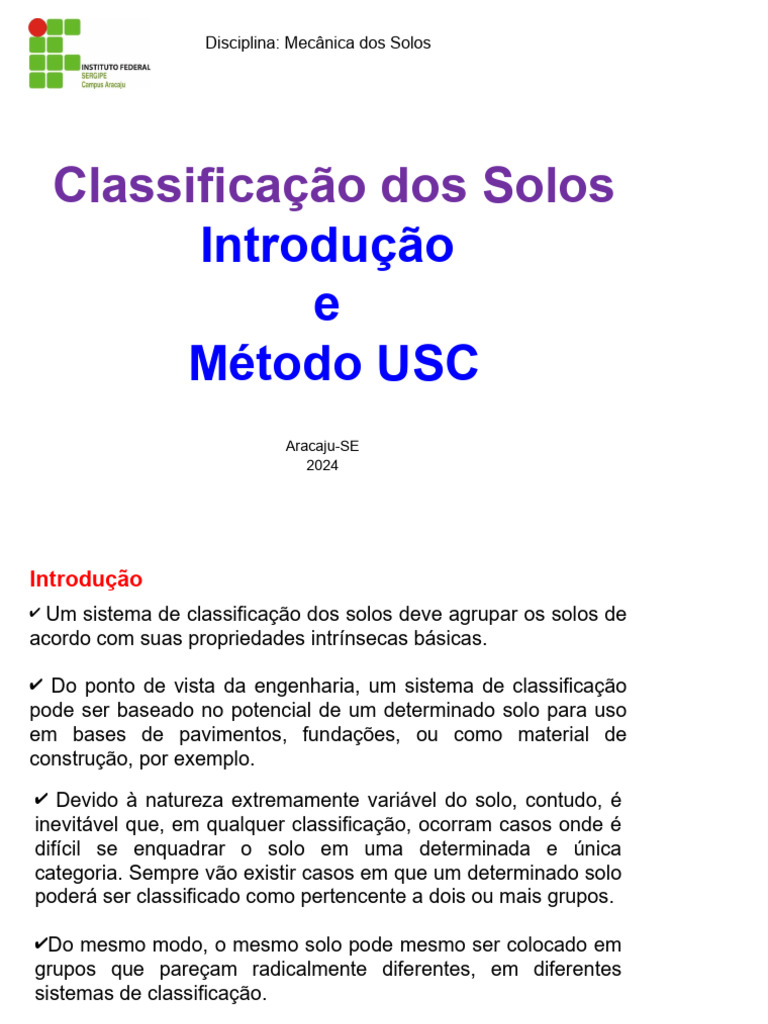 INSTITUTO FEDERAL
SERGIPE
Campus Aracaju

Disciplina: Mecânica dos Solos

Classificação dos Solos
Introdução
e
Método USC

Aracaju-SE
2024

Introdução

✔ Um sistema de classificação dos solos deve agrupar os solos de acordo com suas propriedades intrínsecas básicas.

✔ Do ponto de vista da engenharia, um sistema de classificação pode ser baseado no potencial de um determinado solo para uso em bases de pavimentos, fundações, ou como material de construção, por exemplo.

✔ Devido à natureza extremamente variável do solo, contudo, é inevitável que, em qualquer classificação, ocorram casos onde é difícil se enquadrar o solo em uma determinada e única categoria. Sempre vão existir casos em que um determinado solo poderá ser classificado como pertencente a dois ou mais grupos.

✔Do mesmo modo, o mesmo solo pode mesmo ser colocado em grupos que pareçam radicalmente diferentes, em diferentes sistemas de classificação.